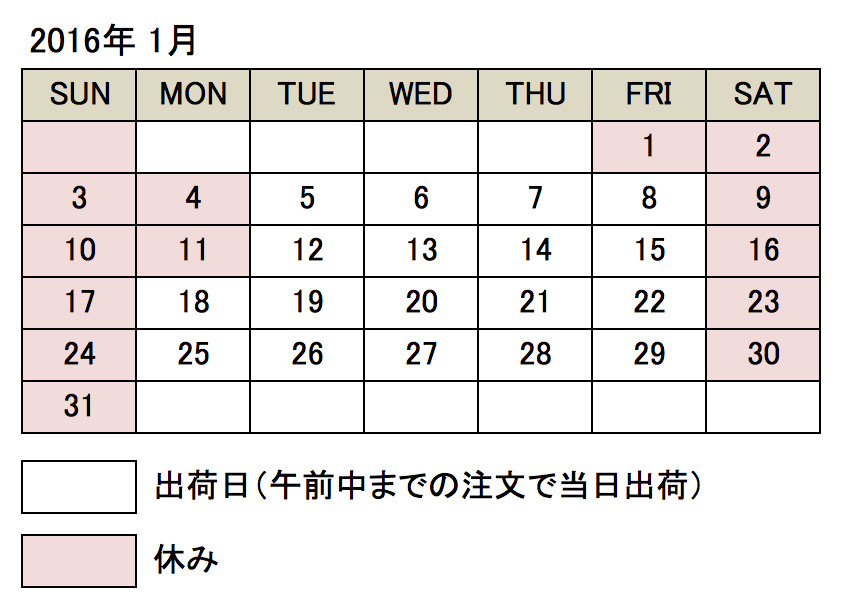 2016年 1月

| SUN | MON | TUE | WED | THU | FRI | SAT |
|---|---|---|---|---|---|---|
| | | | | | 1 | 2 |
| 3 | 4 | 5 | 6 | 7 | 8 | 9 |
| 10 | 11 | 12 | 13 | 14 | 15 | 16 |
| 17 | 18 | 19 | 20 | 21 | 22 | 23 |
| 24 | 25 | 26 | 27 | 28 | 29 | 30 |
| 31 | | | | | | |

出荷日(午前中までの注文で当日出荷)

休み